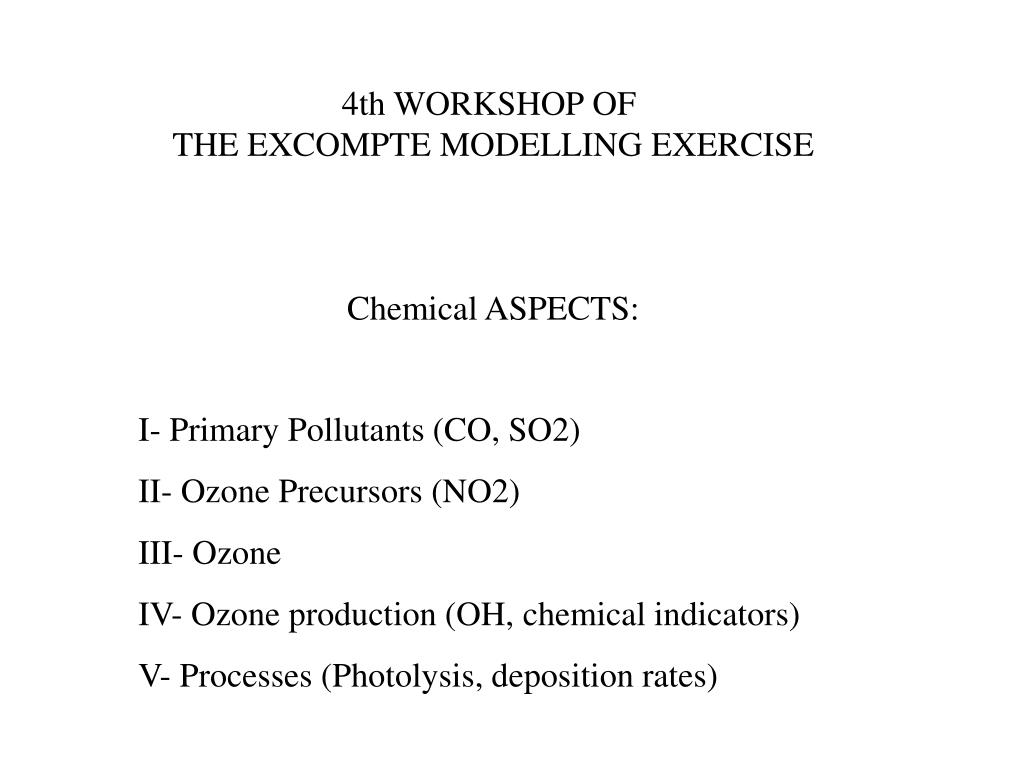 4th WORKSHOP OF
THE EXCOMPTE MODELLING EXERCISE

Chemical ASPECTS:

I- Primary Pollutants (CO, SO2)
II- Ozone Precursors (NO2)
III- Ozone
IV- Ozone production (OH, chemical indicators)
V- Processes (Photolysis, deposition rates)